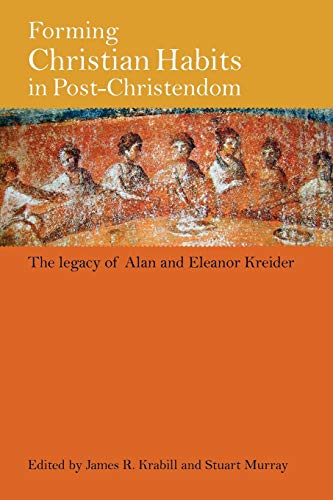 Forming
Christian Habits
in Post-Christendom

The legacy of Alan and Eleanor Kreider

Edited by James R. Krabill and Stuart Murray